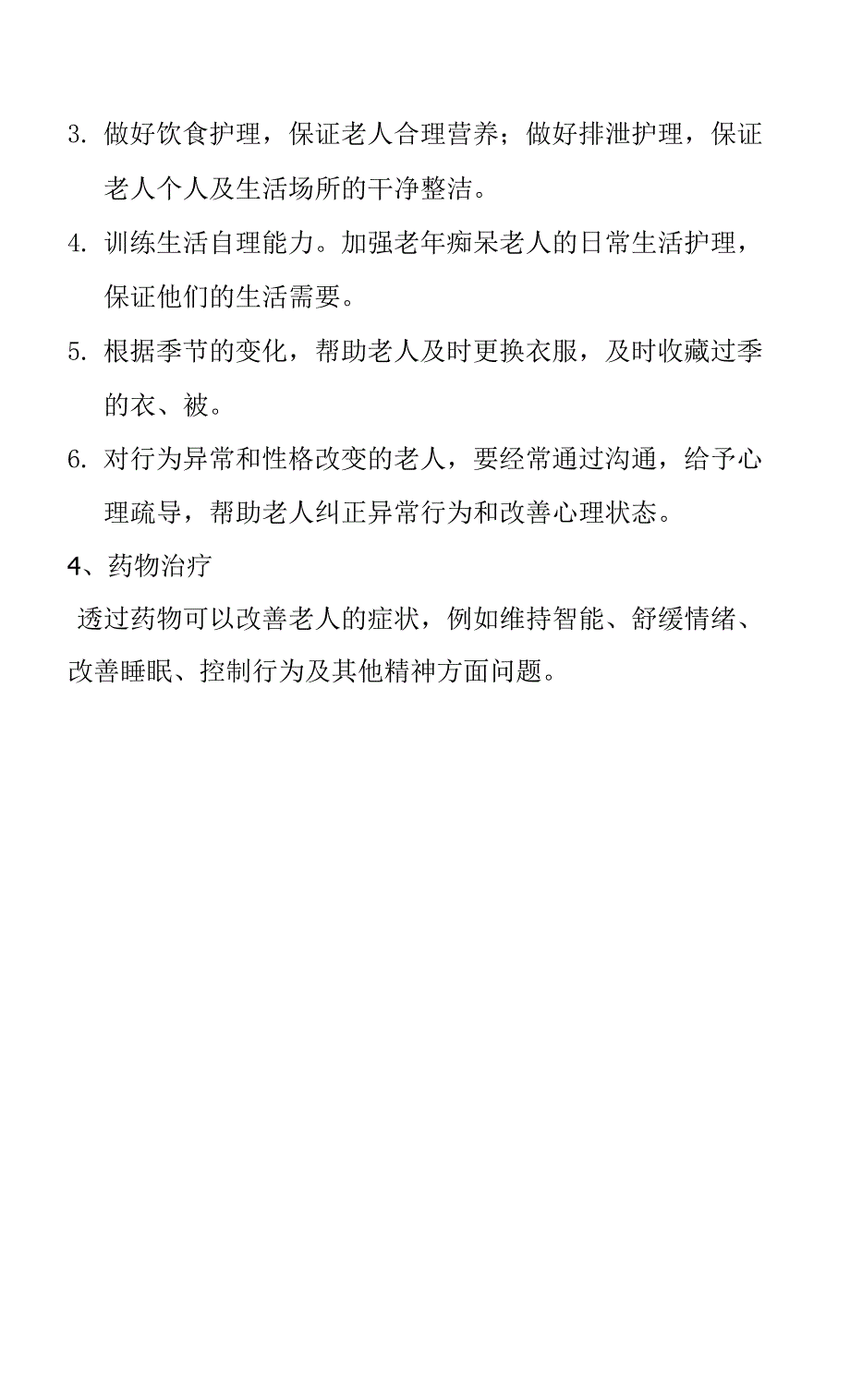 3. 做好饮食护理，保证老人合理营养；做好排泄护理，保证老人个人及生活场所的干净整洁。

4. 训练生活自理能力。加强老年痴呆老人的日常生活护理，保证他们的生活需要。

5. 根据季节的变化，帮助老人及时更换衣服，及时收藏过季的衣、被。

6. 对行为异常和性格改变的老人，要经常通过沟通，给予心理疏导，帮助老人纠正异常行为和改善心理状态。

4、药物治疗

透过药物可以改善老人的症状，例如维持智能、舒缓情绪、改善睡眠、控制行为及其他精神方面问题。